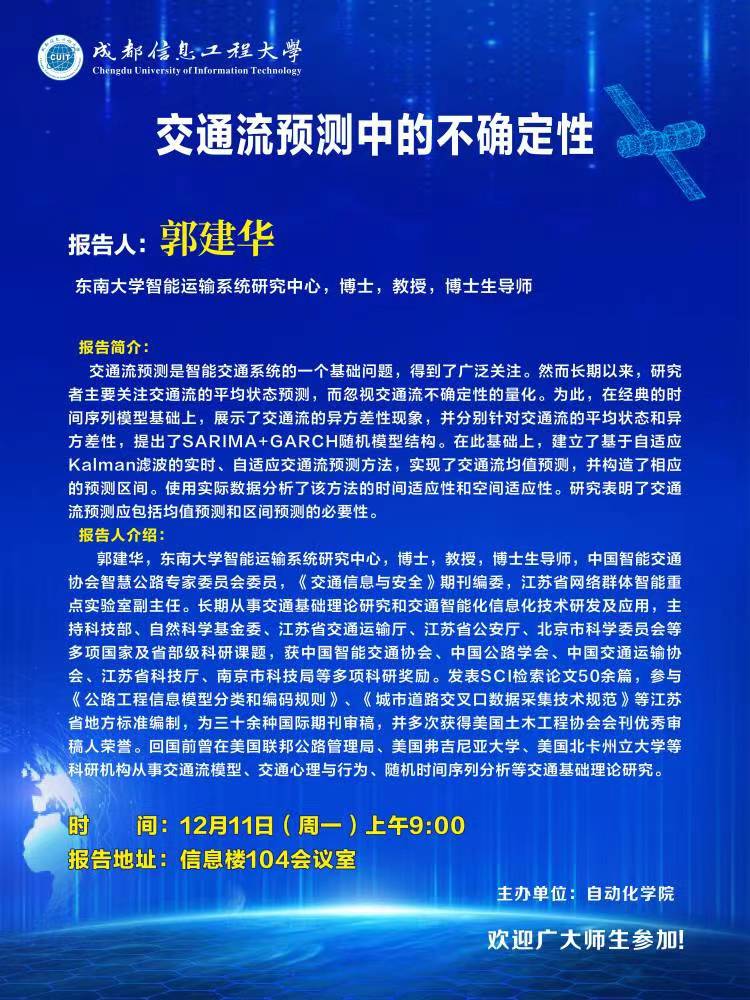 CUIT
成都信息工程大學
Chengdu University of Information Technology

交通流预测中的不确定性

报告人：郭建华

东南大学智能运输系统研究中心，博士，教授，博士生导师

报告简介：
交通流预测是智能交通系统的一个基础问题，得到了广泛关注。然而长期以来，研究者主要关注交通流的平均状态预测，而忽视交通流不确定性的量化。为此，在经典的时间序列模型基础上，展示了交通流的异方差性现象，并分别针对交通流的平均状态和异方差性，提出了SARIMA+GARCH随机模型结构。在此基础上，建立了基于自适应Kalman滤波的实时、自适应交通流预测方法，实现了交通流均值预测，并构造了相应的预测区间。使用实际数据分析了该方法的时间适应性和空间适应性。研究表明了交通流预测应包括均值预测和区间预测的必要性。

报告人介绍：
郭建华，东南大学智能运输系统研究中心，博士，教授，博士生导师，中国智能交通协会智慧公路专家委员会委员，《交通信息与安全》期刊编委，江苏省网络群体智能重点实验室副主任。长期从事交通基础理论研究和交通智能化信息化技术研发及应用，主持科技部、自然科学基金委、江苏省交通运输厅、江苏省公安厅、北京市科学委员会等多项国家及省部级科研课题，获中国智能交通协会、中国公路学会、中国交通运输协会、江苏省科技厅、南京市科技局等多项科研奖励。发表SCI检索论文50余篇，参与《公路工程信息模型分类和编码规则》、《城市道路交叉口数据采集技术规范》等江苏省地方标准编制，为三十余种国际期刊审稿，并多次获得美国土木工程协会会刊优秀审稿人荣誉。回国前曾在美国联邦公路管理局、美国弗吉尼亚大学、美国北卡州立大学等科研机构从事交通流模型、交通心理与行为、随机时间序列分析等交通基础理论研究。

时　间：12月11日（周一）上午9:00
报告地址：信息楼104会议室

主办单位：自动化学院

欢迎广大师生参加!